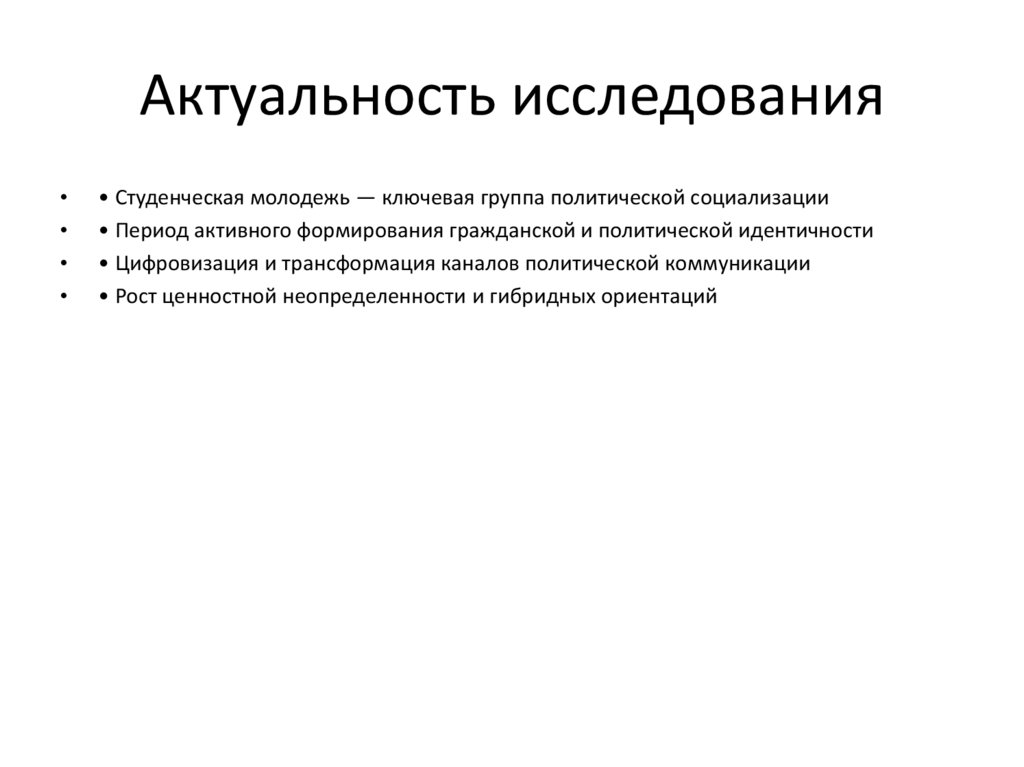 Актуальность исследования

• • Студенческая молодежь — ключевая группа политической социализации
• • Период активного формирования гражданской и политической идентичности
• • Цифровизация и трансформация каналов политической коммуникации
• • Рост ценностной неопределенности и гибридных ориентаций